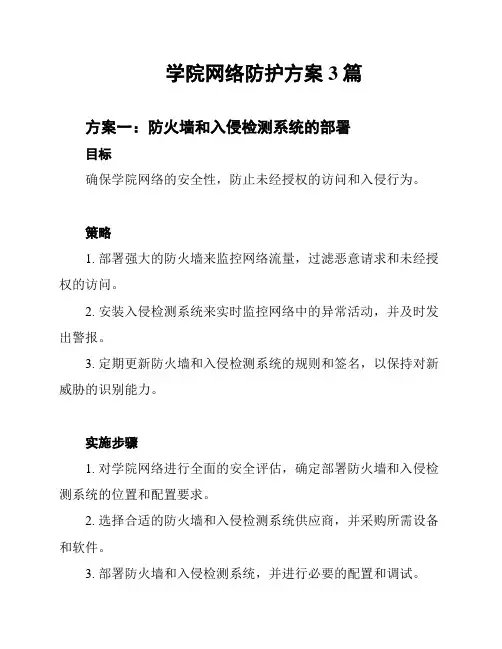 学院网络防护方案 3 篇

方案一：防火墙和入侵检测系统的部署

目标

确保学院网络的安全性，防止未经授权的访问和入侵行为。

策略

1. 部署强大的防火墙来监控网络流量，过滤恶意请求和未经授权的访问。

2. 安装入侵检测系统来实时监控网络中的异常活动，并及时发出警报。

3. 定期更新防火墙和入侵检测系统的规则和签名，以保持对新威胁的识别能力。

实施步骤

1. 对学院网络进行全面的安全评估，确定部署防火墙和入侵检测系统的位置和配置要求。

2. 选择合适的防火墙和入侵检测系统供应商，并采购所需设备和软件。

3. 部署防火墙和入侵检测系统，并进行必要的配置和调试。